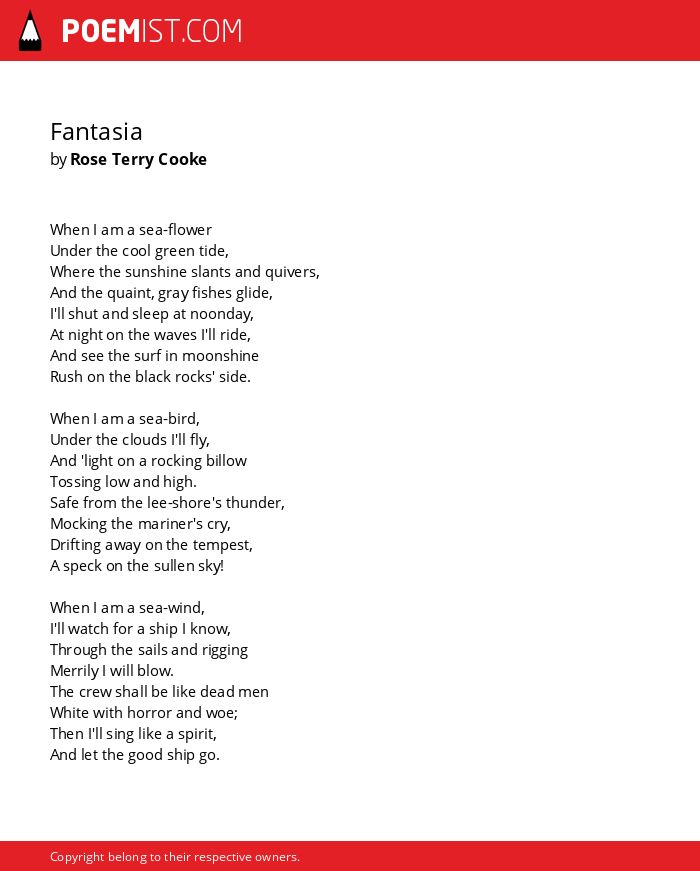 POEMIST.COM

Fantasia
by Rose Terry Cooke

When I am a sea-flower
Under the cool green tide,
Where the sunshine slants and quivers,
And the quaint, gray fishes glide,
I'll shut and sleep at noonday,
At night on the waves I'll ride,
And see the surf in moonshine
Rush on the black rocks' side.

When I am a sea-bird,
Under the clouds I'll fly,
And 'light on a rocking billow
Tossing low and high.
Safe from the lee-shore's thunder,
Mocking the mariner's cry,
Drifting away on the tempest,
A speck on the sullen sky!

When I am a sea-wind,
I'll watch for a ship I know,
Through the sails and rigging
Merrily I will blow.
The crew shall be like dead men
White with horror and woe;
Then I'll sing like a spirit,
And let the good ship go.

Copyright belong to their respective owners.